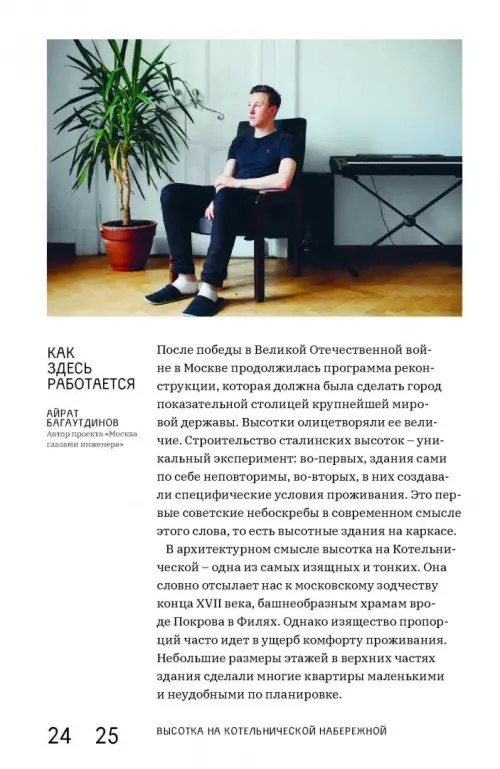 КАК ЗДЕСЬ РАБОТАЕТСЯ

АЙРАТ БАГАУТДИНОВ
Автор проекта «Москва глазами инженера»

После победы в Великой Отечественной войне в Москве продолжилась программа реконструкции, которая должна была сделать город показательной столицей крупнейшей мировой державы. Высотки олицетворяли ее величие. Строительство сталинских высоток – уникальный эксперимент: во-первых, здания сами по себе неповторимы, во-вторых, в них создавали специфические условия проживания. Это первые советские небоскребы в современном смысле этого слова, то есть высотные здания на каркасе.

В архитектурном смысле высотка на Котельнической – одна из самых изящных и тонких. Она словно отсылает нас к московскому зодчеству конца XVII века, башнеобразным храмам вроде Покрова в Филях. Однако изящество пропорций часто идет в ущерб комфорту проживания. Небольшие размеры этажей в верхних частях здания сделали многие квартиры маленькими и неудобными по планировке.

24 25 ВЫСОТКА НА КОТЕЛЬНИЧЕСКОЙ НАБЕРЕЖНОЙ